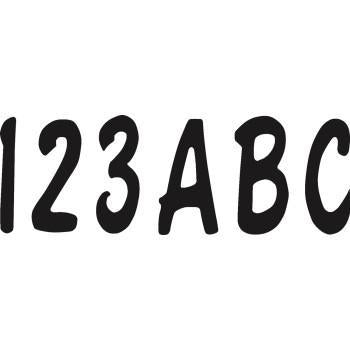 123ABC